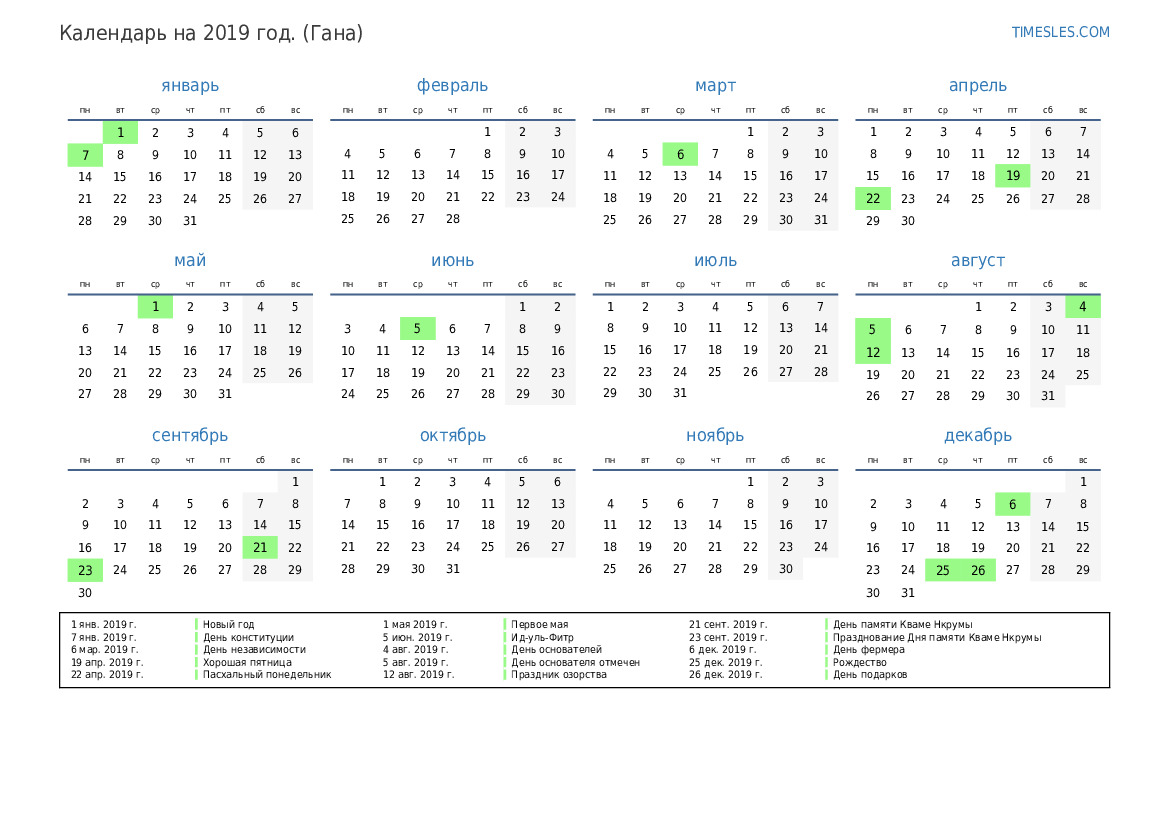 Календарь на 2019 год. (Гана)

TIMESLES.COM

январь

| пн | вт | ср | чт | пт | сб | вс |
|---|---|---|---|---|---|---|
| | 1 | 2 | 3 | 4 | 5 | 6 |
| 7 | 8 | 9 | 10 | 11 | 12 | 13 |
| 14 | 15 | 16 | 17 | 18 | 19 | 20 |
| 21 | 22 | 23 | 24 | 25 | 26 | 27 |
| 28 | 29 | 30 | 31 | | | |

февраль

| пн | вт | ср | чт | пт | сб | вс |
|---|---|---|---|---|---|---|
| | | | | 1 | 2 | 3 |
| 4 | 5 | 6 | 7 | 8 | 9 | 10 |
| 11 | 12 | 13 | 14 | 15 | 16 | 17 |
| 18 | 19 | 20 | 21 | 22 | 23 | 24 |
| 25 | 26 | 27 | 28 | | | |

март

| пн | вт | ср | чт | пт | сб | вс |
|---|---|---|---|---|---|---|
| | | | | 1 | 2 | 3 |
| 4 | 5 | 6 | 7 | 8 | 9 | 10 |
| 11 | 12 | 13 | 14 | 15 | 16 | 17 |
| 18 | 19 | 20 | 21 | 22 | 23 | 24 |
| 25 | 26 | 27 | 28 | 29 | 30 | 31 |

апрель

| пн | вт | ср | чт | пт | сб | вс |
|---|---|---|---|---|---|---|
| 1 | 2 | 3 | 4 | 5 | 6 | 7 |
| 8 | 9 | 10 | 11 | 12 | 13 | 14 |
| 15 | 16 | 17 | 18 | 19 | 20 | 21 |
| 22 | 23 | 24 | 25 | 26 | 27 | 28 |
| 29 | 30 | | | | | |

май

| пн | вт | ср | чт | пт | сб | вс |
|---|---|---|---|---|---|---|
| | | 1 | 2 | 3 | 4 | 5 |
| 6 | 7 | 8 | 9 | 10 | 11 | 12 |
| 13 | 14 | 15 | 16 | 17 | 18 | 19 |
| 20 | 21 | 22 | 23 | 24 | 25 | 26 |
| 27 | 28 | 29 | 30 | 31 | | |

июнь

| пн | вт | ср | чт | пт | сб | вс |
|---|---|---|---|---|---|---|
| | | | | | 1 | 2 |
| 3 | 4 | 5 | 6 | 7 | 8 | 9 |
| 10 | 11 | 12 | 13 | 14 | 15 | 16 |
| 17 | 18 | 19 | 20 | 21 | 22 | 23 |
| 24 | 25 | 26 | 27 | 28 | 29 | 30 |

июль

| пн | вт | ср | чт | пт | сб | вс |
|---|---|---|---|---|---|---|
| 1 | 2 | 3 | 4 | 5 | 6 | 7 |
| 8 | 9 | 10 | 11 | 12 | 13 | 14 |
| 15 | 16 | 17 | 18 | 19 | 20 | 21 |
| 22 | 23 | 24 | 25 | 26 | 27 | 28 |
| 29 | 30 | 31 | | | | |

август

| пн | вт | ср | чт | пт | сб | вс |
|---|---|---|---|---|---|---|
| | | | 1 | 2 | 3 | 4 |
| 5 | 6 | 7 | 8 | 9 | 10 | 11 |
| 12 | 13 | 14 | 15 | 16 | 17 | 18 |
| 19 | 20 | 21 | 22 | 23 | 24 | 25 |
| 26 | 27 | 28 | 29 | 30 | 31 | |

сентябрь

| пн | вт | ср | чт | пт | сб | вс |
|---|---|---|---|---|---|---|
| | | | | | | 1 |
| 2 | 3 | 4 | 5 | 6 | 7 | 8 |
| 9 | 10 | 11 | 12 | 13 | 14 | 15 |
| 16 | 17 | 18 | 19 | 20 | 21 | 22 |
| 23 | 24 | 25 | 26 | 27 | 28 | 29 |
| 30 | | | | | | |

октябрь

| пн | вт | ср | чт | пт | сб | вс |
|---|---|---|---|---|---|---|
| | 1 | 2 | 3 | 4 | 5 | 6 |
| 7 | 8 | 9 | 10 | 11 | 12 | 13 |
| 14 | 15 | 16 | 17 | 18 | 19 | 20 |
| 21 | 22 | 23 | 24 | 25 | 26 | 27 |
| 28 | 29 | 30 | 31 | | | |

ноябрь

| пн | вт | ср | чт | пт | сб | вс |
|---|---|---|---|---|---|---|
| | | | | 1 | 2 | 3 |
| 4 | 5 | 6 | 7 | 8 | 9 | 10 |
| 11 | 12 | 13 | 14 | 15 | 16 | 17 |
| 18 | 19 | 20 | 21 | 22 | 23 | 24 |
| 25 | 26 | 27 | 28 | 29 | 30 | |

декабрь

| пн | вт | ср | чт | пт | сб | вс |
|---|---|---|---|---|---|---|
| | | | | | | 1 |
| 2 | 3 | 4 | 5 | 6 | 7 | 8 |
| 9 | 10 | 11 | 12 | 13 | 14 | 15 |
| 16 | 17 | 18 | 19 | 20 | 21 | 22 |
| 23 | 24 | 25 | 26 | 27 | 28 | 29 |
| 30 | 31 | | | | | |

1 янв. 2019 г. Новый год
7 янв. 2019 г. День конституции
6 мар. 2019 г. День независимости
19 апр. 2019 г. Хорошая пятница
22 апр. 2019 г. Пасхальный понедельник

1 мая 2019 г. Первое мая
5 июн. 2019 г. Ид-уль-Фитр
4 авг. 2019 г. День основателей
5 авг. 2019 г. День основателя отмечен
12 авг. 2019 г. Праздник озорства

21 сент. 2019 г. День памяти Кваме Нкрумы
23 сент. 2019 г. Празднование Дня памяти Кваме Нкрумы
6 дек. 2019 г. День фермера
25 дек. 2019 г. Рождество
26 дек. 2019 г. День подарков